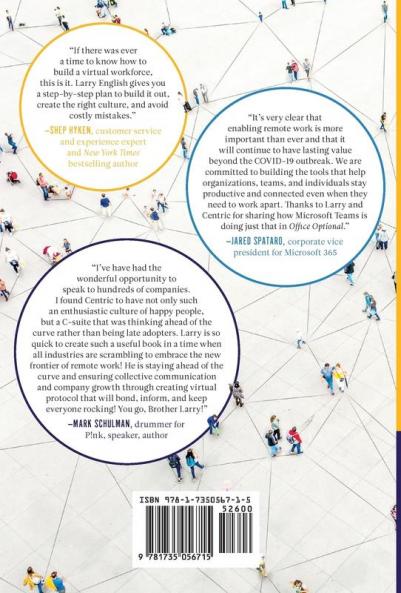 "If there was ever a time to know how to build a virtual workforce, this is it. Larry English gives you a step-by-step plan to build it out, create the right culture, and avoid costly mistakes."

—SHEP HYKEN, customer service and experience expert and New York Times bestselling author

"It's very clear that enabling remote work is more important than ever and that it will continue to have lasting value beyond the COVID-19 outbreak. We are committed to building the tools that help organizations, teams, and individuals stay productive and connected even when they need to work apart. Thanks to Larry and Centric for sharing how Microsoft Teams is doing just that in Office Optional."

—JARED SPATARO, corporate vice president for Microsoft 365

"I've have had the wonderful opportunity to speak to hundreds of companies. I found Centric to have not only such an enthusiastic culture of happy people, but a C-suite that was thinking ahead of the curve rather than being late adopters. Larry is so quick to create such a useful book in a time when all industries are scrambling to embrace the new frontier of remote work! He is staying ahead of the curve and ensuring collective communication and company growth through creating virtual protocol that will bond, inform, and keep everyone rocking! You go, Brother Larry!"

—MARK SCHULMAN, drummer for P!nk, speaker, author

ISBN 978-1-7350567-1-5

52600

9 781735 056715